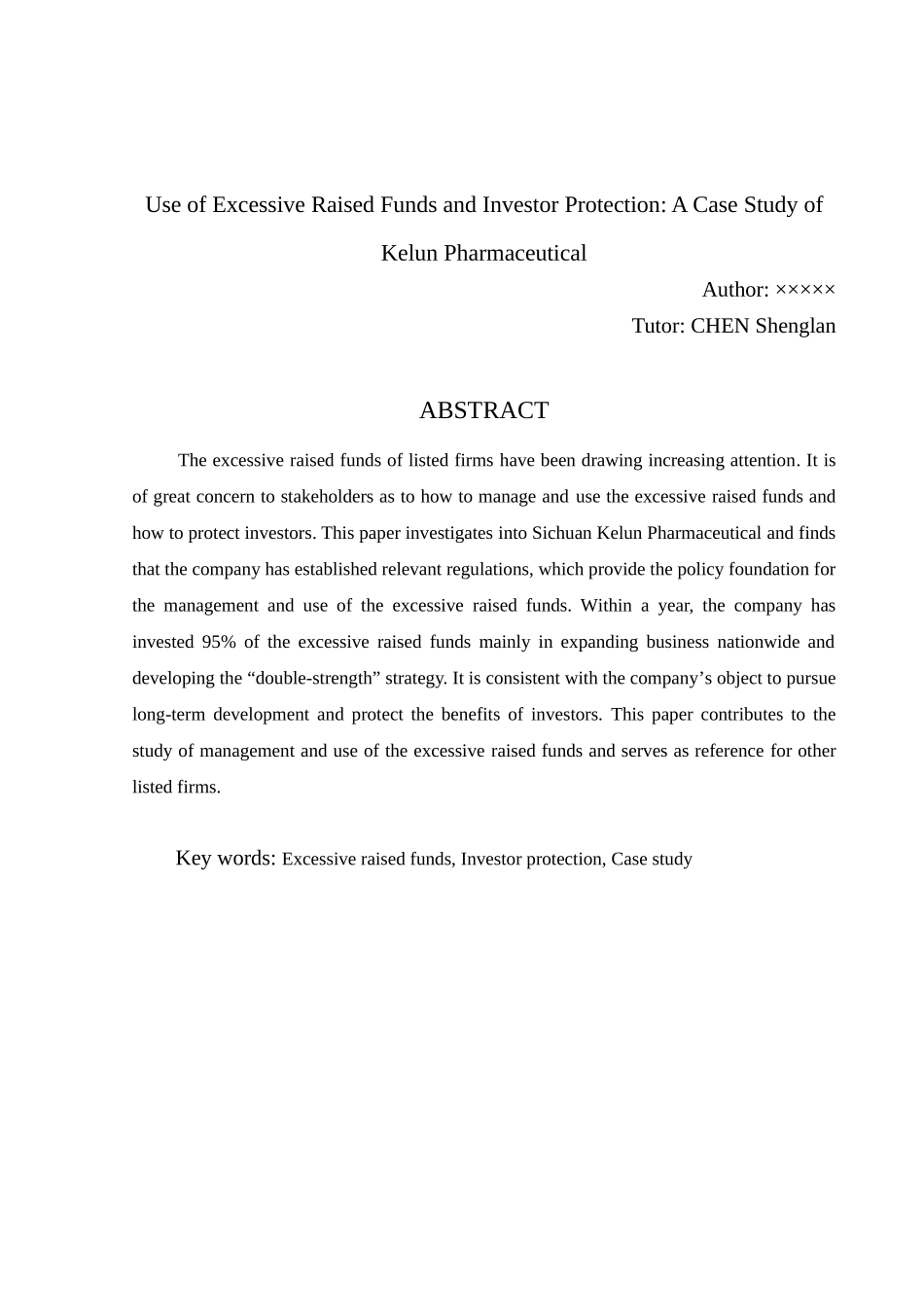 Use of Excessive Raised Funds and Investor Protection: A Case Study of Kelun Pharmaceutical

Author: ×××××

Tutor: CHEN Shenglan

ABSTRACT

The excessive raised funds of listed firms have been drawing increasing attention. It is of great concern to stakeholders as to how to manage and use the excessive raised funds and how to protect investors. This paper investigates into Sichuan Kelun Pharmaceutical and finds that the company has established relevant regulations, which provide the policy foundation for the management and use of the excessive raised funds. Within a year, the company has invested 95% of the excessive raised funds mainly in expanding business nationwide and developing the “double-strength” strategy. It is consistent with the company’s object to pursue long-term development and protect the benefits of investors. This paper contributes to the study of management and use of the excessive raised funds and serves as reference for other listed firms.

Key words: Excessive raised funds, Investor protection, Case study